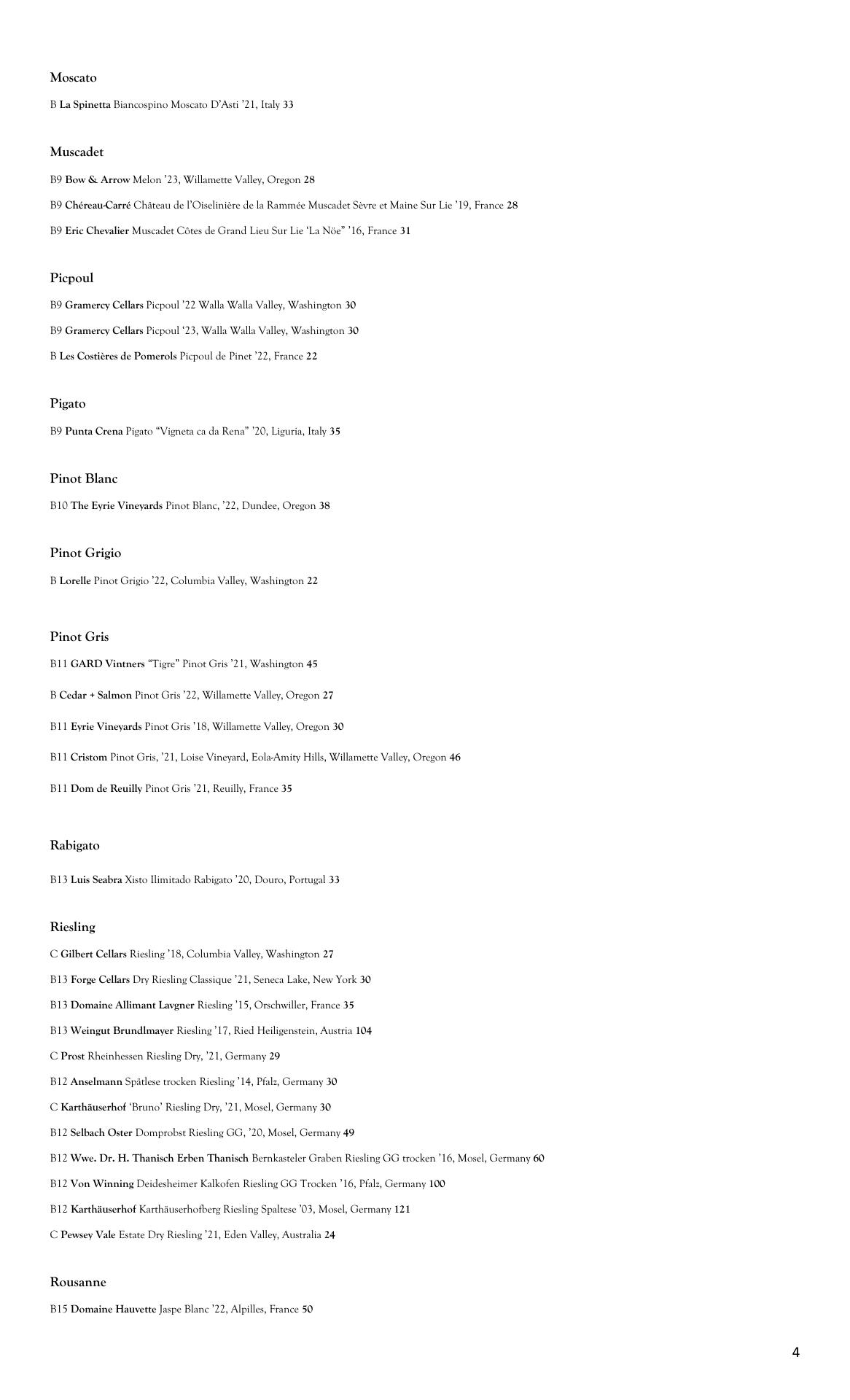 Moscato

B La Spinetta Biancospino Moscato D'Asti '21, Italy 33

Muscadet

B9 Bow & Arrow Melon '23, Willamette Valley, Oregon 28

B9 Chéreau-Carré Château de l'Oiselinière de la Rammée Muscadet Sèvre et Maine Sur Lie '19, France 28

B9 Eric Chevalier Muscadet Côtes de Grand Lieu Sur Lie 'La Nöe" '16, France 31

Picpoul

B9 Gramercy Cellars Picpoul '22 Walla Walla Valley, Washington 30

B9 Gramercy Cellars Picpoul '23, Walla Walla Valley, Washington 30

B Les Costières de Pomerols Picpoul de Pinet '22, France 22

Pigato

B9 Punta Crena Pigato "Vigneta ca da Rena" '20, Liguria, Italy 35

Pinot Blanc

B10 The Eyrie Vineyards Pinot Blanc, '22, Dundee, Oregon 38

Pinot Grigio

B Lorelle Pinot Grigio '22, Columbia Valley, Washington 22

Pinot Gris

B11 GARD Vintners "Tigre" Pinot Gris '21, Washington 45

B Cedar + Salmon Pinot Gris '22, Willamette Valley, Oregon 27

B11 Eyrie Vineyards Pinot Gris '18, Willamette Valley, Oregon 30

B11 Cristom Pinot Gris, '21, Loise Vineyard, Eola-Amity Hills, Willamette Valley, Oregon 46

B11 Dom de Reuilly Pinot Gris '21, Reuilly, France 35

Rabigato

B13 Luis Seabra Xisto Ilimitado Rabigato '20, Douro, Portugal 33

Riesling

C Gilbert Cellars Riesling '18, Columbia Valley, Washington 27

B13 Forge Cellars Dry Riesling Classique '21, Seneca Lake, New York 30

B13 Domaine Allimant Lavgner Riesling '15, Orschwiller, France 35

B13 Weingut Brundlmayer Riesling '17, Ried Heiligenstein, Austria 104

C Prost Rheinhessen Riesling Dry, '21, Germany 29

B12 Anselmann Spätlese trocken Riesling '14, Pfalz, Germany 30

C Karthäuserhof 'Bruno' Riesling Dry, '21, Mosel, Germany 30

B12 Selbach Oster Domprobst Riesling GG, '20, Mosel, Germany 49

B12 Wwe. Dr. H. Thanisch Erben Thanisch Bernkasteler Graben Riesling GG trocken '16, Mosel, Germany 60

B12 Von Winning Deidesheimer Kalkofen Riesling GG Trocken '16, Pfalz, Germany 100

B12 Karthäuserhof Karthäuserhofberg Riesling Spaltese '03, Mosel, Germany 121

C Pewsey Vale Estate Dry Riesling '21, Eden Valley, Australia 24

Rousanne

B15 Domaine Hauvette Jaspe Blanc '22, Alpilles, France 50

4